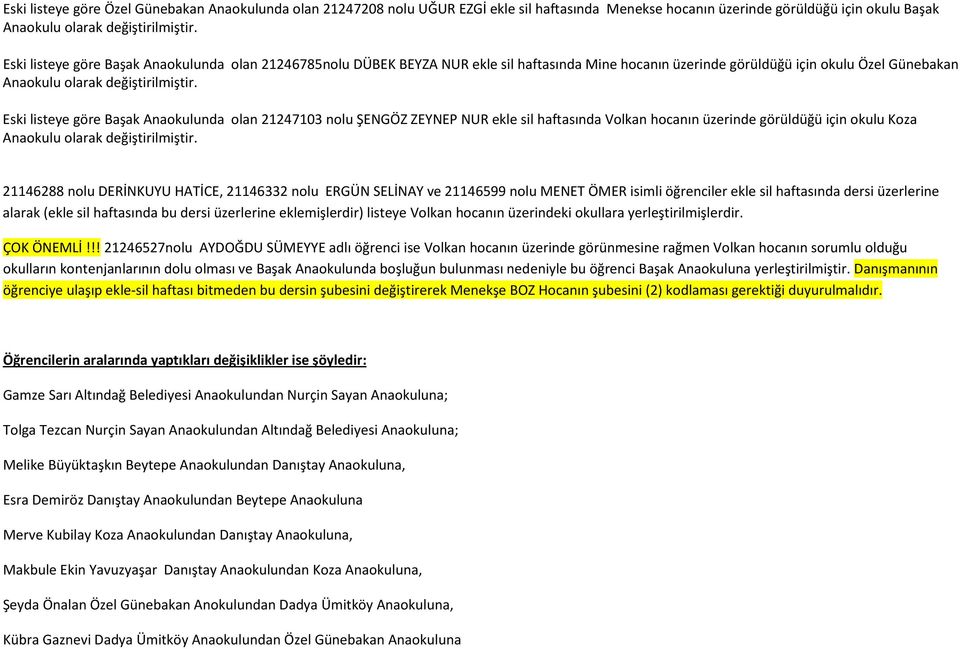 Eski listeye göre Özel Günebakan Anaokulunda olan 21247208 nolu UĞUR EZGİ ekle sil haftasında Menekse hocanın üzerinde görüldüğü için okulu Başak Anaokulu olarak değiştirilmiştir.

Eski listeye göre Başak Anaokulunda olan 21246785nolu DÜBEK BEYZA NUR ekle sil haftasında Mine hocanın üzerinde görüldüğü için okulu Özel Günebakan Anaokulu olarak değiştirilmiştir.

Eski listeye göre Başak Anaokulunda olan 21247103 nolu ŞENGÖZ ZEYNEP NUR ekle sil haftasında Volkan hocanın üzerinde görüldüğü için okulu Koza Anaokulu olarak değiştirilmiştir.

21146288 nolu DERİNKUYU HATİCE, 21146332 nolu ERGÜN SELİNAY ve 21146599 nolu MENET ÖMER isimli öğrenciler ekle sil haftasında dersi üzerlerine alarak (ekle sil haftasında bu dersi üzerlerine eklemişlerdir) listeye Volkan hocanın üzerindeki okullara yerleştirilmişlerdir.

ÇOK ÖNEMLİ !!! 21246527nolu AYDOĞDU SÜMEYYE adlı öğrenci ise Volkan hocanın üzerinde görünmesine rağmen Volkan hocanın sorumlu olduğu okulların kontenjanlarının dolu olması ve Başak Anaokulunda boşluğun bulunması nedeniyle bu öğrenci Başak Anaokuluna yerleştirilmiştir. Danışmanının öğrenciye ulaşıp ekle-sil haftası bitmeden bu dersin şubesini değiştirerek Menekşe BOZ Hocanın şubesini (2) kodlaması gerektiği duyurulmalıdır.

Öğrencilerin aralarında yaptıkları değişiklikler ise şöyledir:

Gamze Sarı Altındağ Belediyesi Anaokulundan Nurçin Sayan Anaokuluna;

Tolga Tezcan Nurçin Sayan Anaokulundan Altındağ Belediyesi Anaokuluna;

Melike Büyüktaşkın Beytepe Anaokulundan Danıştay Anaokuluna,

Esra Demiröz Danıştay Anaokulundan Beytepe Anaokuluna

Merve Kubilay Koza Anaokulundan Danıştay Anaokuluna,

Makbule Ekin Yavuzyaşar Danıştay Anaokulundan Koza Anaokuluna,

Şeyda Önalan Özel Günebakan Anokulundan Dadya Ümitköy Anaokuluna,

Kübra Gaznevi Dadya Ümitköy Anaokulundan Özel Günebakan Anaokuluna